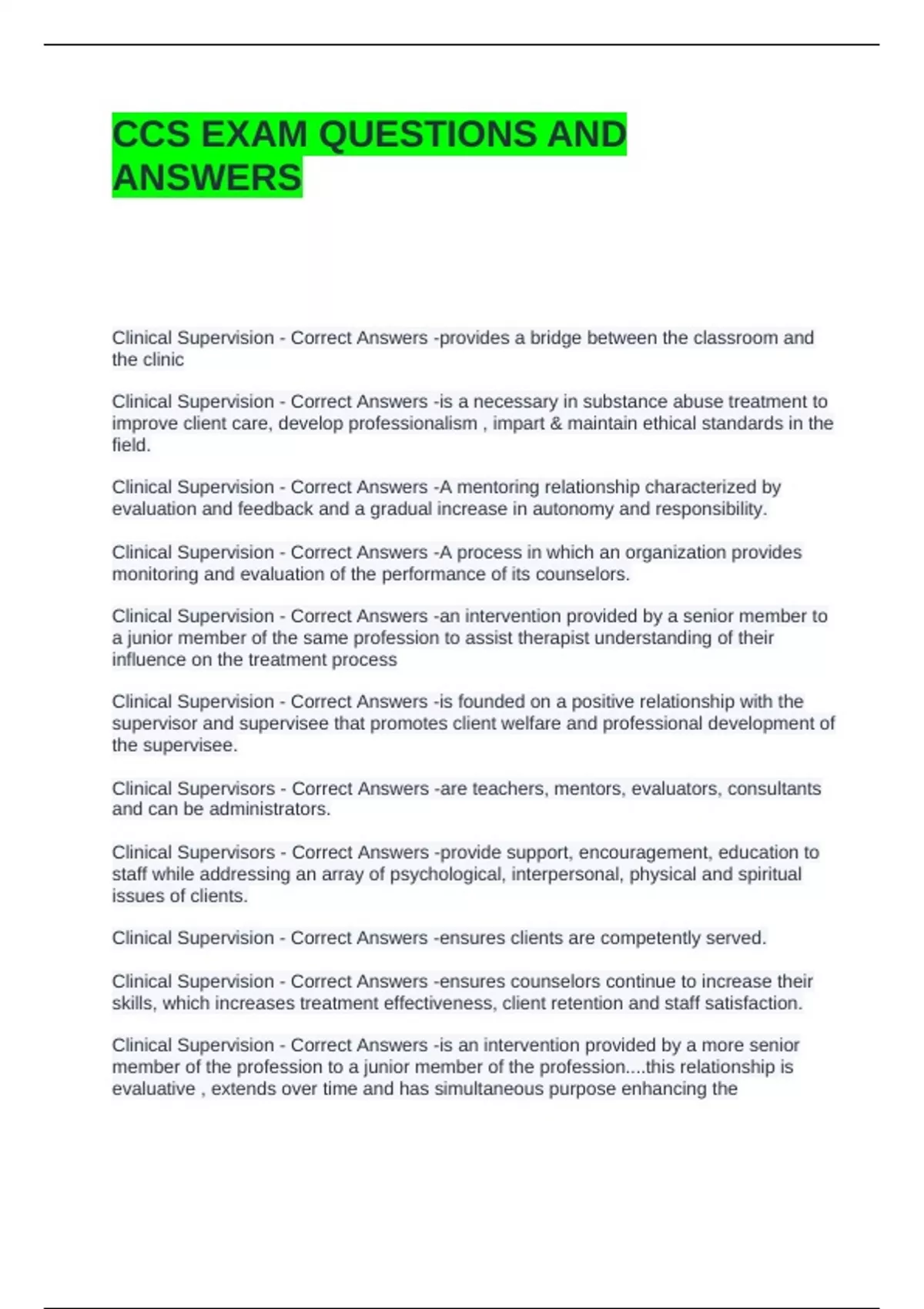 CCS EXAM QUESTIONS AND ANSWERS

Clinical Supervision - Correct Answers -provides a bridge between the classroom and the clinic

Clinical Supervision - Correct Answers -is a necessary in substance abuse treatment to improve client care, develop professionalism , impart & maintain ethical standards in the field.

Clinical Supervision - Correct Answers -A mentoring relationship characterized by evaluation and feedback and a gradual increase in autonomy and responsibility.

Clinical Supervision - Correct Answers -A process in which an organization provides monitoring and evaluation of the performance of its counselors.

Clinical Supervision - Correct Answers -an intervention provided by a senior member to a junior member of the same profession to assist therapist understanding of their influence on the treatment process

Clinical Supervision - Correct Answers -is founded on a positive relationship with the supervisor and supervisee that promotes client welfare and professional development of the supervisee.

Clinical Supervisors - Correct Answers -are teachers, mentors, evaluators, consultants and can be administrators.

Clinical Supervisors - Correct Answers -provide support, encouragement, education to staff while addressing an array of psychological, interpersonal, physical and spiritual issues of clients.

Clinical Supervision - Correct Answers -ensures clients are competently served.

Clinical Supervision - Correct Answers -ensures counselors continue to increase their skills, which increases treatment effectiveness, client retention and staff satisfaction.

Clinical Supervision - Correct Answers -is an intervention provided by a more senior member of the profession to a junior member of the profession....this relationship is evaluative , extends over time and has simultaneous purpose enhancing the